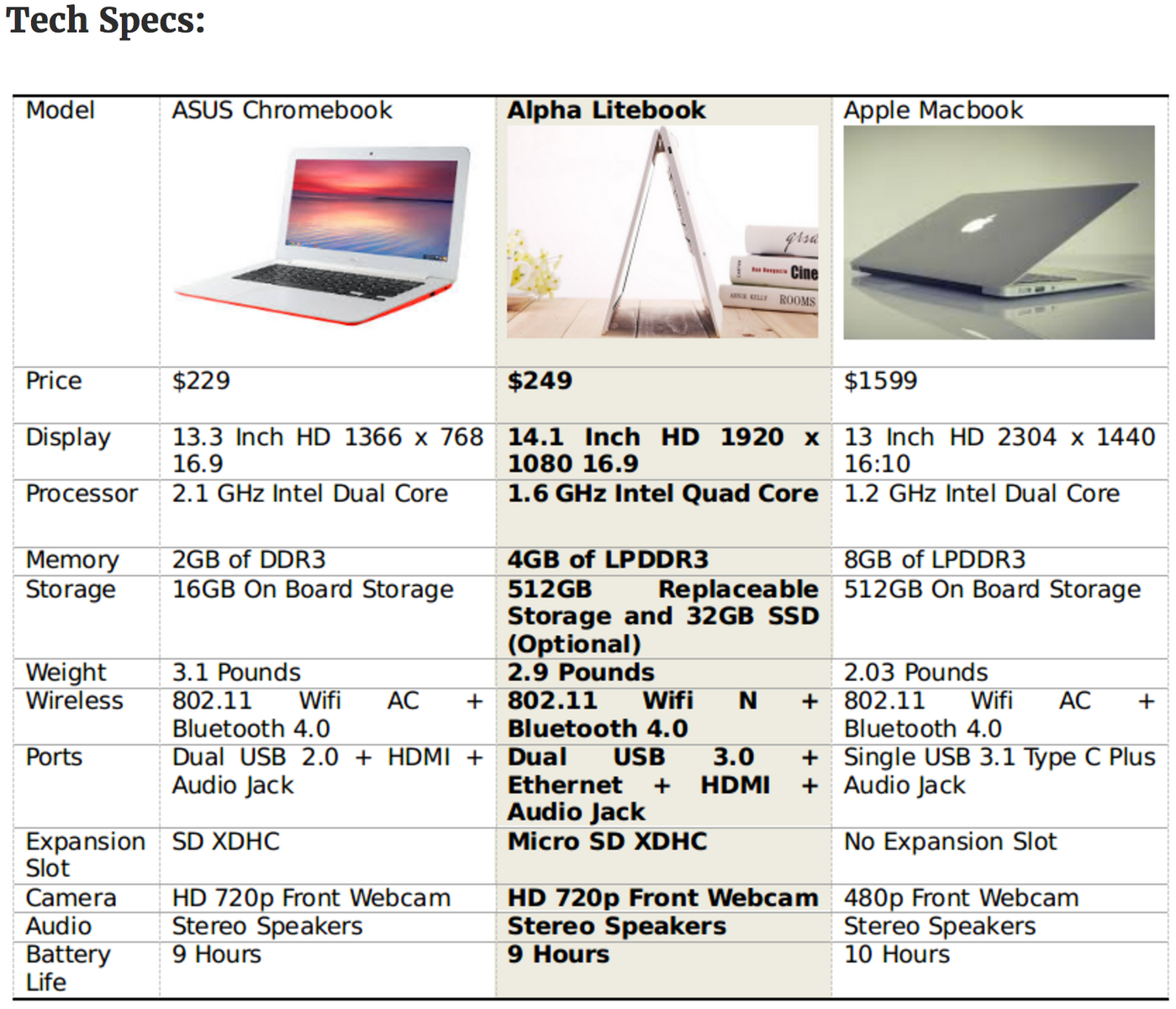 Tech Specs:

| Model | ASUS Chromebook | Alpha Litebook | Apple Macbook |
|---|---|---|---|
| Price | $229 | $249 | $1599 |
| Display | 13.3 Inch HD 1366 x 768 16.9 | 14.1 Inch HD 1920 x 1080 16.9 | 13 Inch HD 2304 x 1440 16:10 |
| Processor | 2.1 GHz Intel Dual Core | 1.6 GHz Intel Quad Core | 1.2 GHz Intel Dual Core |
| Memory | 2GB of DDR3 | 4GB of LPDDR3 | 8GB of LPDDR3 |
| Storage | 16GB On Board Storage | 512GB Replaceable Storage and 32GB SSD (Optional) | 512GB On Board Storage |
| Weight | 3.1 Pounds | 2.9 Pounds | 2.03 Pounds |
| Wireless | 802.11 Wifi AC + Bluetooth 4.0 | 802.11 Wifi N + Bluetooth 4.0 | 802.11 Wifi AC + Bluetooth 4.0 |
| Ports | Dual USB 2.0 + HDMI + Audio Jack | Dual USB 3.0 + Ethernet + HDMI + Audio Jack | Single USB 3.1 Type C Plus Audio Jack |
| Expansion Slot | SD XDHC | Micro SD XDHC | No Expansion Slot |
| Camera | HD 720p Front Webcam | HD 720p Front Webcam | 480p Front Webcam |
| Audio | Stereo Speakers | Stereo Speakers | Stereo Speakers |
| Battery Life | 9 Hours | 9 Hours | 10 Hours |